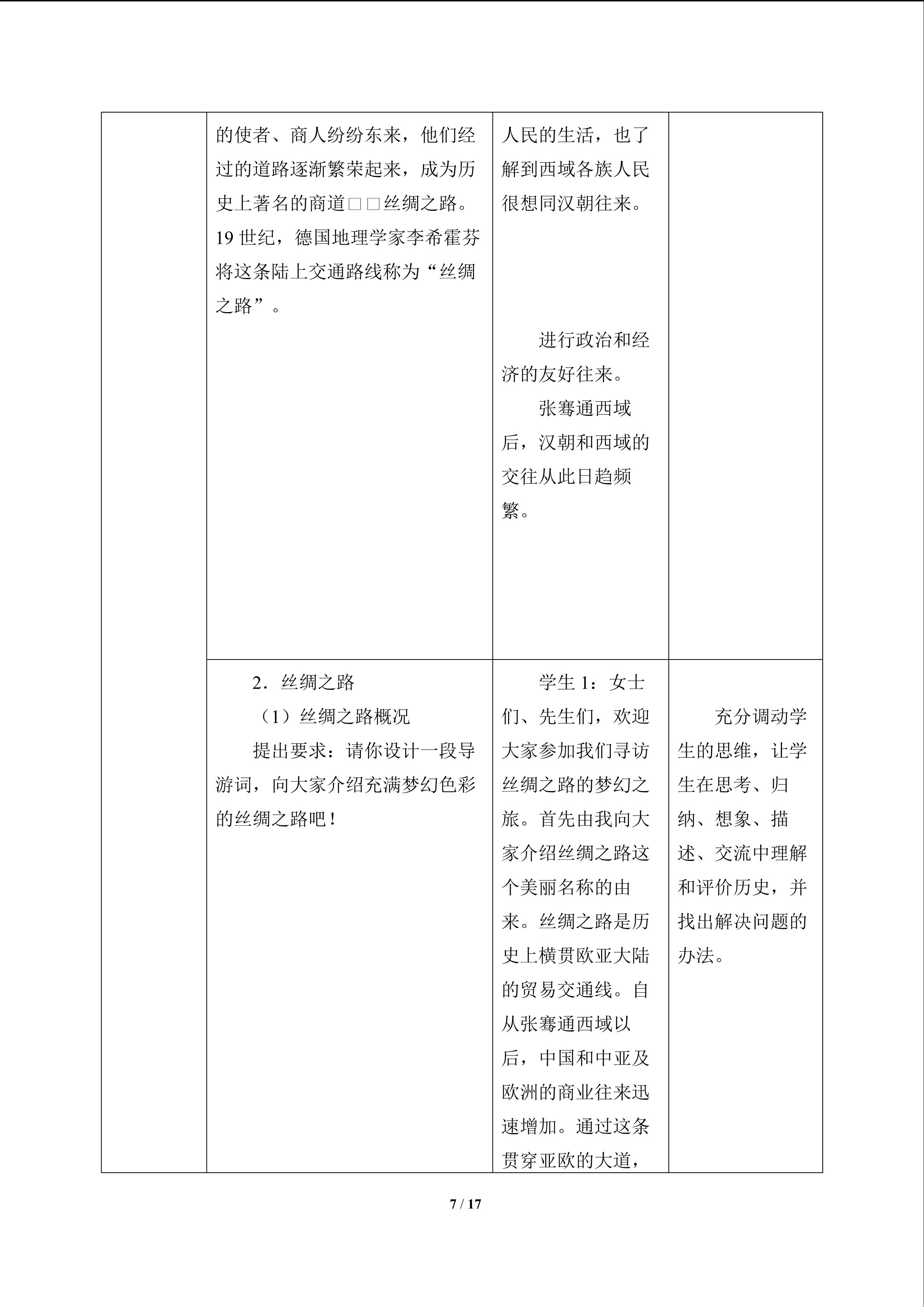 | | 的使者、商人纷纷东来，他们经过的道路逐渐繁荣起来，成为历史上著名的商道□□丝绸之路。19世纪，德国地理学家李希霍芬将这条陆上交通路线称为“丝绸之路”。 | 人民的生活，也了解到西域各族人民很想同汉朝往来。 进行政治和经济的友好往来。 张骞通西域后，汉朝和西域的交往从此日趋频繁。 | |
|---|---|---|---|
| | 2．丝绸之路 （1）丝绸之路概况 提出要求：请你设计一段导游词，向大家介绍充满梦幻色彩的丝绸之路吧！ | 学生1：女士们、先生们，欢迎大家参加我们寻访丝绸之路的梦幻之旅。首先由我向大家介绍丝绸之路这个美丽名称的由来。丝绸之路是历史上横贯欧亚大陆的贸易交通线。自从张骞通西域以后，中国和中亚及欧洲的商业往来迅速增加。通过这条贯穿亚欧的大道， | 充分调动学生的思维，让学生在思考、归纳、想象、描述、交流中理解和评价历史，并找出解决问题的办法。 |

7 / 17